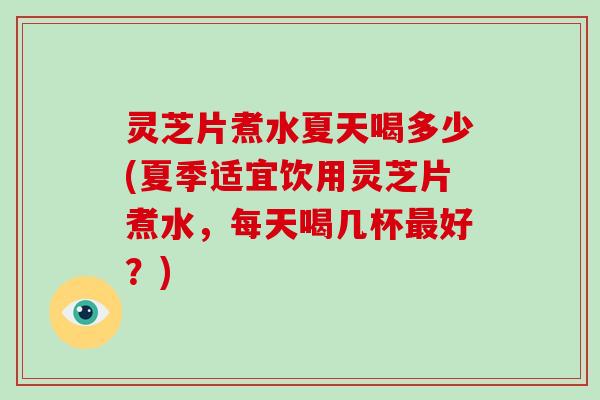 灵芝片煮水夏天喝多少(夏季适宜饮用灵芝片煮水，每天喝几杯最好？)